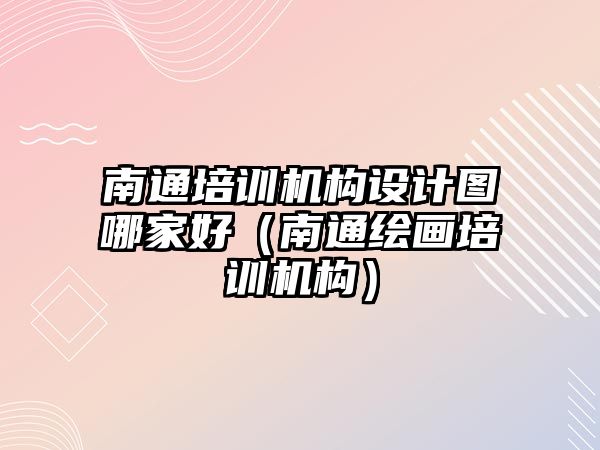 南通培训机构设计图哪家好（南通绘画培训机构）